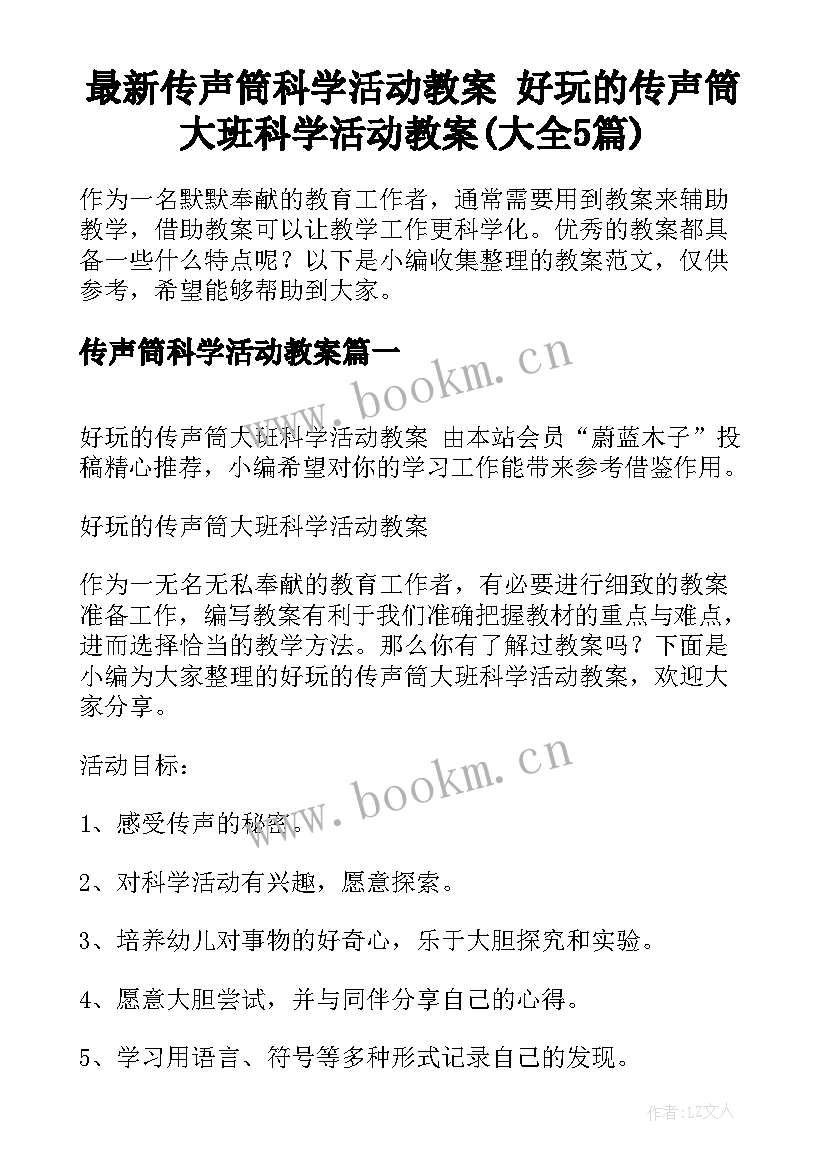 最新传声筒科学活动教案 好玩的传声筒大班科学活动教案(大全5篇)

作为一名默默奉献的教育工作者，通常需要用到教案来辅助教学，借助教案可以让教学工作更科学化。优秀的教案都具备一些什么特点呢？以下是小编收集整理的教案范文，仅供参考，希望能够帮助到大家。

传声筒科学活动教案篇一

www.bookm.cn

好玩的传声筒大班科学活动教案 由本站会员“蔚蓝木子”投稿精心推荐，小编希望对你的学习工作能带来参考借鉴作用。

好玩的传声筒大班科学活动教案

作为一无名无私奉献的教育工作者，有必要进行细致的教案准备工作，编写教案有利于我们准确把握教材的重点与难点，进而选择恰当的教学方法。那么你有了解过教案吗？下面是小编为大家整理的好玩的传声筒大班科学活动教案，欢迎大家分享。

活动目标：

www.bookm.cn

1、感受传声的秘密。

2、对科学活动有兴趣，愿意探索。

3、培养幼儿对事物的好奇心，乐于大胆探究和实验。

4、愿意大胆尝试，并与同伴分享自己的心得。

5、学习用语言、符号等多种形式记录自己的发现。

作者:LZ文人